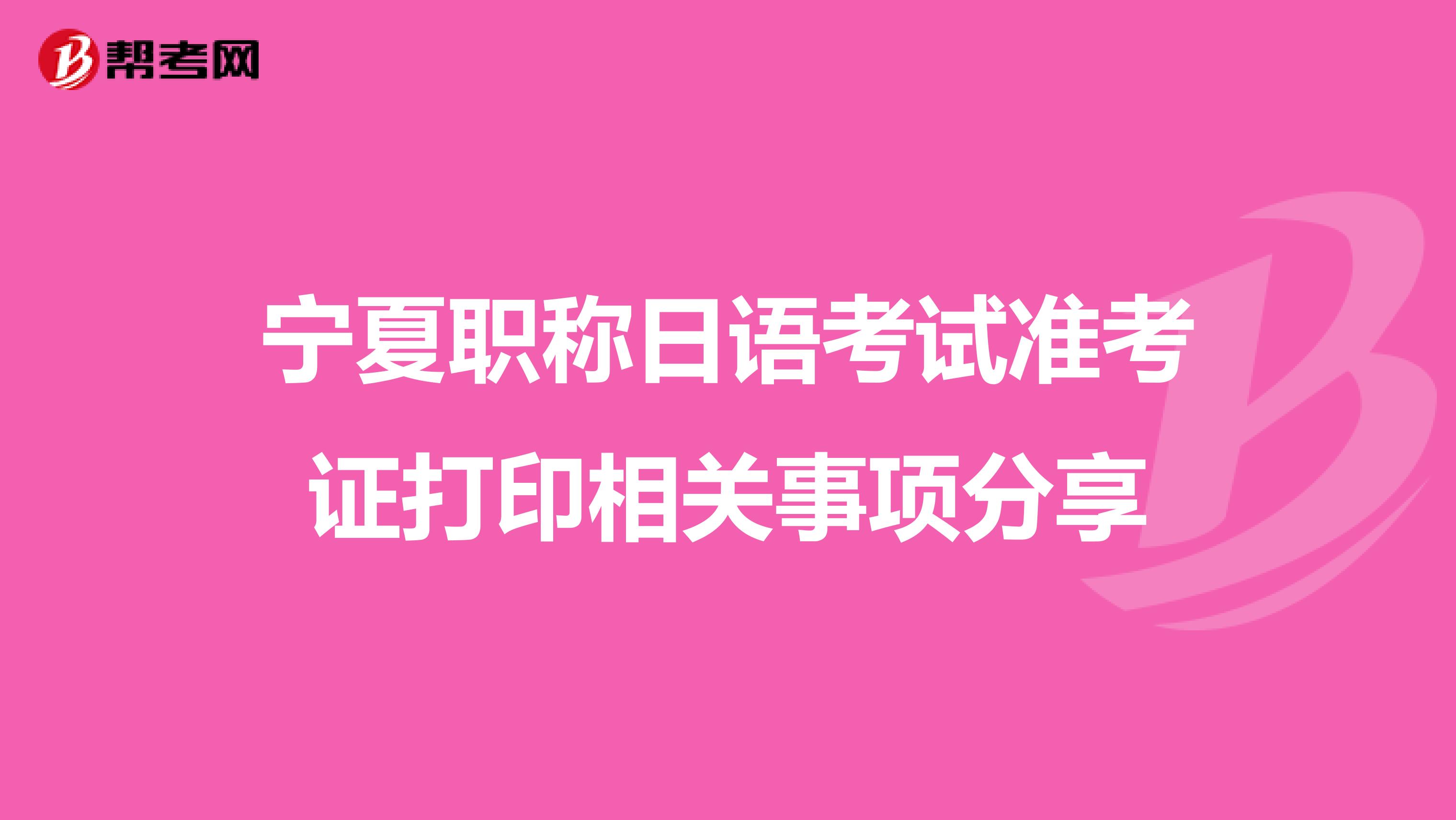 帮考网

宁夏职称日语考试准考证打印相关事项分享